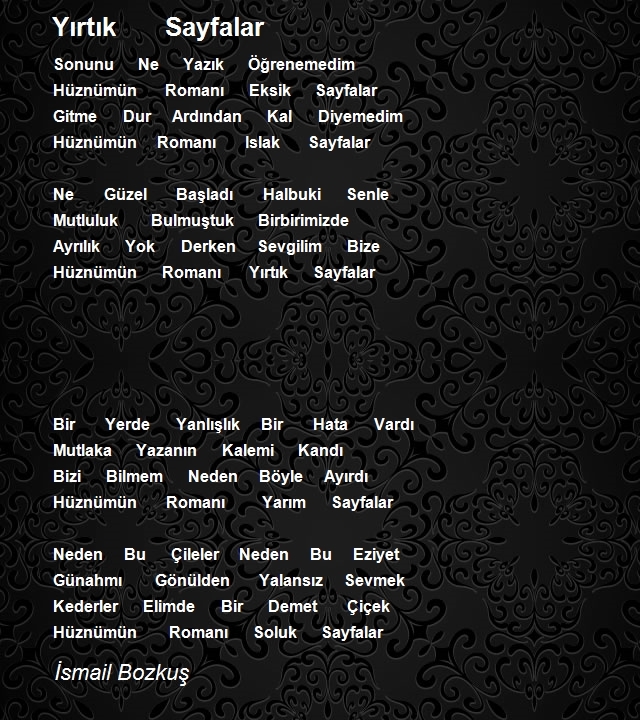 Yırtık Sayfalar

Sonunu Ne Yazık Öğrenemedim
Hüznümün Romanı Eksik Sayfalar
Gitme Dur Ardından Kal Diyemedim
Hüznümün Romanı Islak Sayfalar

Ne Güzel Başladı Halbuki Senle
Mutluluk Bulmuştuk Birbirimizde
Ayrılık Yok Derken Sevgilim Bize
Hüznümün Romanı Yırtık Sayfalar

Bir Yerde Yanlışlık Bir Hata Vardı
Mutlaka Yazanın Kalemi Kandı
Bizi Bilmem Neden Böyle Ayırdı
Hüznümün Romanı Yarım Sayfalar

Neden Bu Çileler Neden Bu Eziyet
Günahmı Gönülden Yalansız Sevmek
Kederler Elimde Bir Demet Çiçek
Hüznümün Romanı Soluk Sayfalar

İsmail Bozkuş